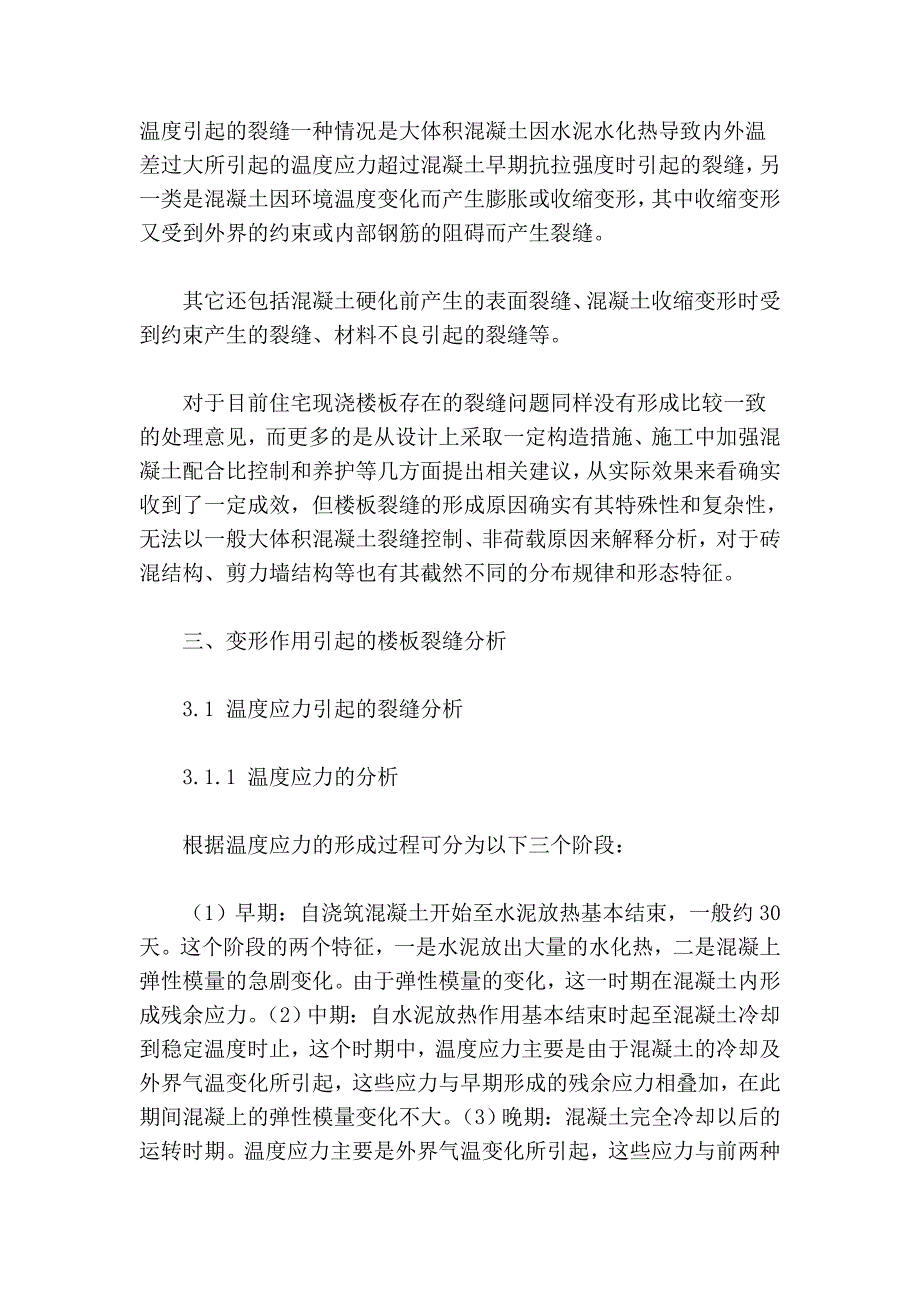 温度引起的裂缝一种情况是大体积混凝土因水泥水化热导致内外温差过大所引起的温度应力超过混凝土早期抗拉强度时引起的裂缝，另一类是混凝土因环境温度变化而产生膨胀或收缩变形，其中收缩变形又受到外界的约束或内部钢筋的阻碍而产生裂缝。

其它还包括混凝土硬化前产生的表面裂缝、混凝土收缩变形时受到约束产生的裂缝、材料不良引起的裂缝等。

对于目前住宅现浇楼板存在的裂缝问题同样没有形成比较一致的处理意见，而更多的是从设计上采取一定构造措施、施工中加强混凝土配合比控制和养护等几方面提出相关建议，从实际效果来看确实收到了一定成效，但楼板裂缝的形成原因确实有其特殊性和复杂性，无法以一般大体积混凝土裂缝控制、非荷载原因来解释分析，对于砖混结构、剪力墙结构等也有其截然不同的分布规律和形态特征。

三、变形作用引起的楼板裂缝分析

3.1 温度应力引起的裂缝分析

3.1.1 温度应力的分析

根据温度应力的形成过程可分为以下三个阶段：

（1）早期：自浇筑混凝土开始至水泥放热基本结束，一般约 30 天。这个阶段的两个特征，一是水泥放出大量的水化热，二是混凝上弹性模量的急剧变化。由于弹性模量的变化，这一时期在混凝土内形成残余应力。（2）中期：自水泥放热作用基本结束时起至混凝土冷却到稳定温度时止，这个时期中，温度应力主要是由于混凝土的冷却及外界气温变化所引起，这些应力与早期形成的残余应力相叠加，在此期间混凝上的弹性模量变化不大。（3）晚期：混凝土完全冷却以后的运转时期。温度应力主要是外界气温变化所引起，这些应力与前两种